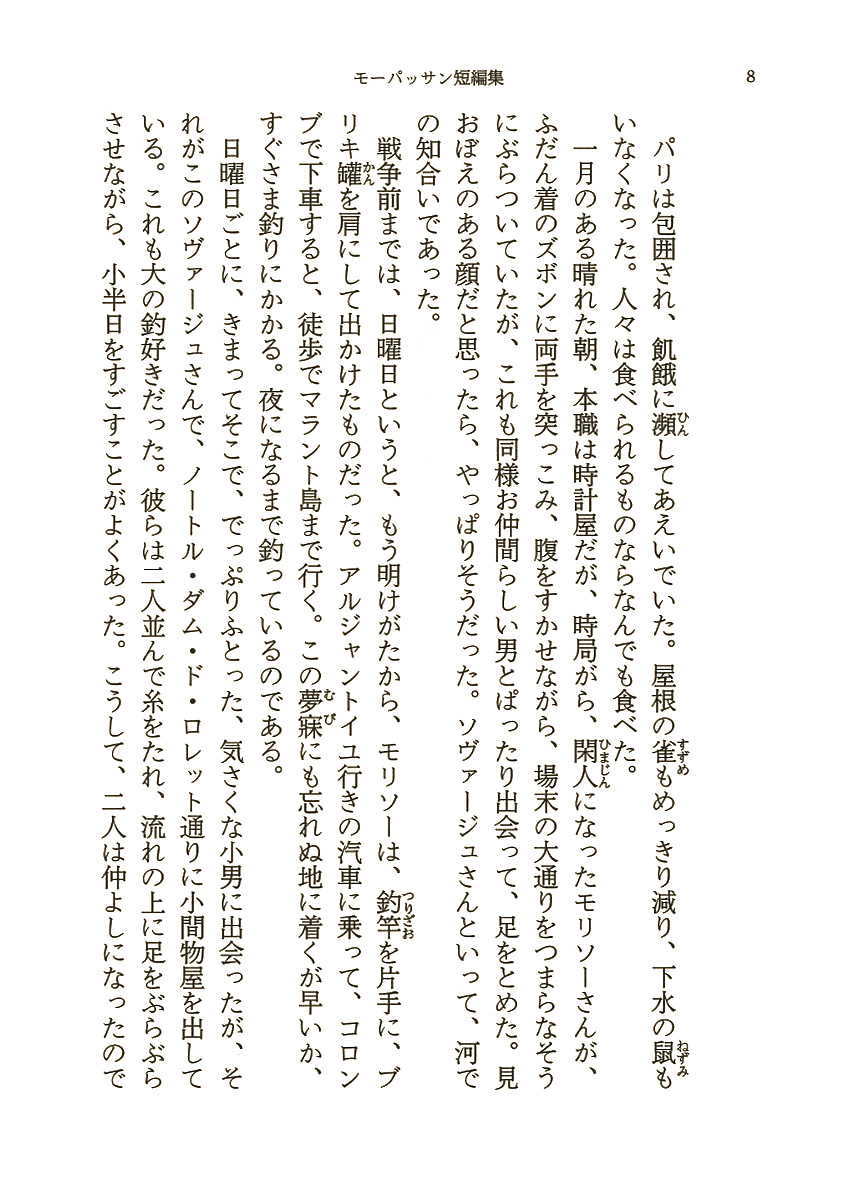 モーパッサン短編集　8

パリは包囲され、飢餓に瀕してあえいでいた。屋根の雀もめっきり減り、下水の鼠もいなくなった。人々は食べられるものならなんでも食べた。

一月のある晴れた朝、本職は時計屋だが、時局がら、閑人になったモリソーさんが、ふだん着のズボンに両手を突っこみ、腹をすかせながら、場末の大通りをつまらなそうにぶらついていたが、これも同様お仲間らしい男とぱったり出会って、足をとめた。見おぼえのある顔だと思ったら、やっぱりそうだった。ソヴァージュさんといって、河での知合いであった。

戦争前までは、日曜日というと、もう明けがたから、モリソーは、釣竿を片手に、ブリキ罐を肩にして出かけたものだった。アルジャントイユ行きの汽車に乗って、コロンブで下車すると、徒歩でマラント島まで行く。この夢寐にも忘れぬ地に着くが早いか、すぐさま釣りにかかる。夜になるまで釣っているのである。

日曜日ごとに、きまってそこで、でっぷりふとった、気さくな小男に出会ったが、それがこのソヴァージュさんで、ノートル・ダム・ド・ロレット通りに小間物屋を出している。これも大の釣好きだった。彼らは二人並んで糸をたれ、流れの上に足をぶらぶらさせながら、小半日をすごすことがよくあった。こうして、二人は仲よしになったので